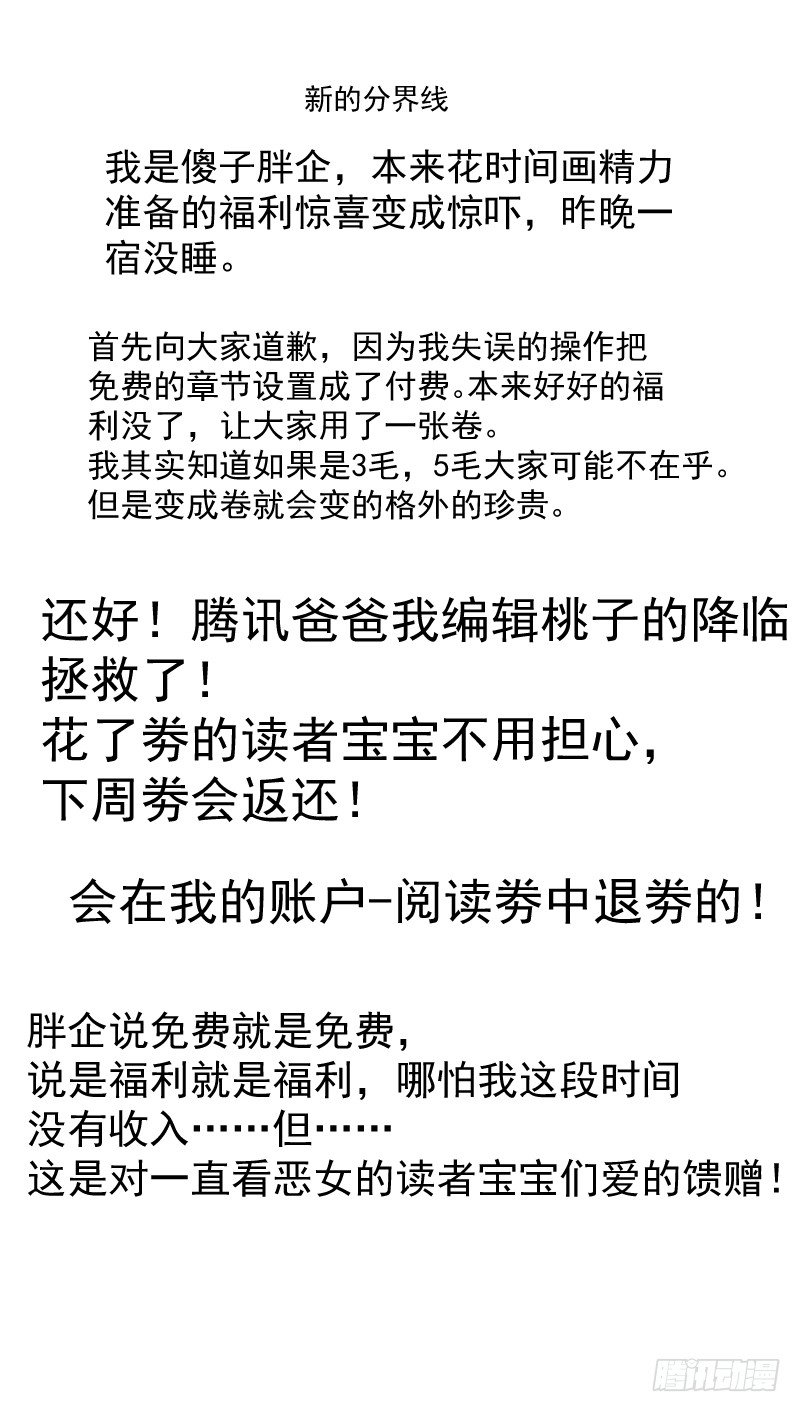 新的分界线

我是傻子胖企，本来花时间画精力准备的福利惊喜变成惊吓，昨晚一宿没睡。

首先向大家道歉，因为我失误的操作把免费的章节设置成了付费。本来好好的福利没了，让大家用了一张卷。
我其实知道如果是3毛，5毛大家可能不在乎。
但是变成卷就会变的格外的珍贵。

还好！腾讯爸爸我编辑桃子的降临拯救了！
花了劵的读者宝宝不用担心，
下周劵会返还！

会在我的账户-阅读劵中退劵的！

胖企说免费就是免费，
说是福利就是福利，哪怕我这段时间没有收入……但……
这是对一直看恶女的读者宝宝们爱的馈赠！

腾讯动漫